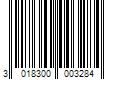 3 018300 003284